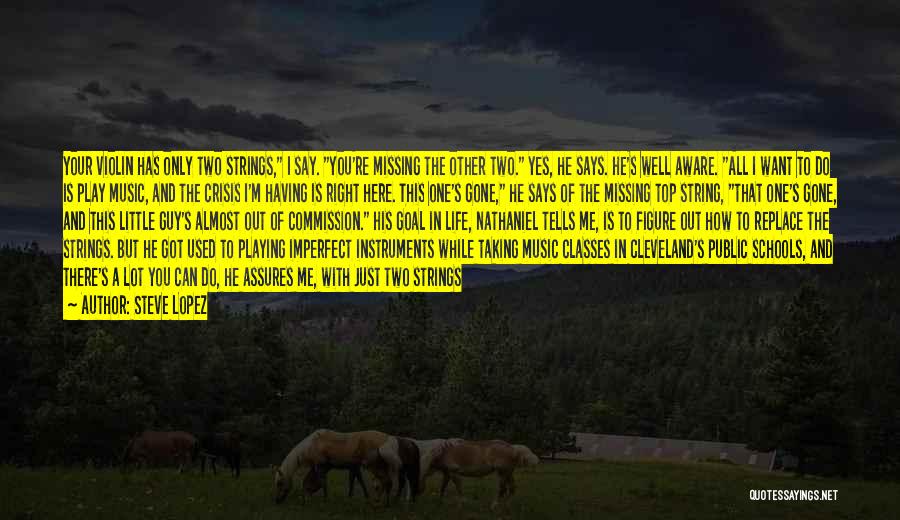 YOUR VIOLIN HAS ONLY TWO STRINGS," I SAY. "YOU'RE MISSING THE OTHER TWO." YES, HE SAYS. HE'S WELL AWARE. "ALL I WANT TO DO IS PLAY MUSIC, AND THE CRISIS I'M HAVING IS RIGHT HERE. THIS ONE'S GONE," HE SAYS OF THE MISSING TOP STRING, "THAT ONE'S GONE, AND THIS LITTLE GUY'S ALMOST OUT OF COMMISSION." HIS GOAL IN LIFE, NATHANIEL TELLS ME, IS TO FIGURE OUT HOW TO REPLACE THE STRINGS. BUT HE GOT USED TO PLAYING IMPERFECT INSTRUMENTS WHILE TAKING MUSIC CLASSES IN CLEVELAND'S PUBLIC SCHOOLS, AND THERE'S A LOT YOU CAN DO, HE ASSURES ME, WITH JUST TWO STRINGS

— AUTHOR: STEVE LOPEZ

QUOTESSAYINGS.NET